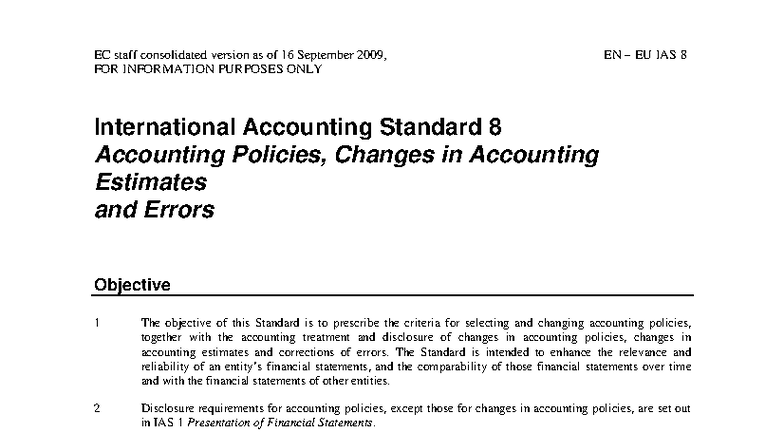 EC staff consolidated version as of 16 September 2009,
FOR INFORMATION PURPOSES ONLY

EN – EU IAS 8

International Accounting Standard 8
Accounting Policies, Changes in Accounting Estimates
and Errors

Objective

1 The objective of this Standard is to prescribe the criteria for selecting and changing accounting policies, together with the accounting treatment and disclosure of changes in accounting policies, changes in accounting estimates and corrections of errors. The Standard is intended to enhance the relevance and reliability of an entity's financial statements, and the comparability of those financial statements over time and with the financial statements of other entities.

2 Disclosure requirements for accounting policies, except those for changes in accounting policies, are set out in IAS 1 Presentation of Financial Statements.